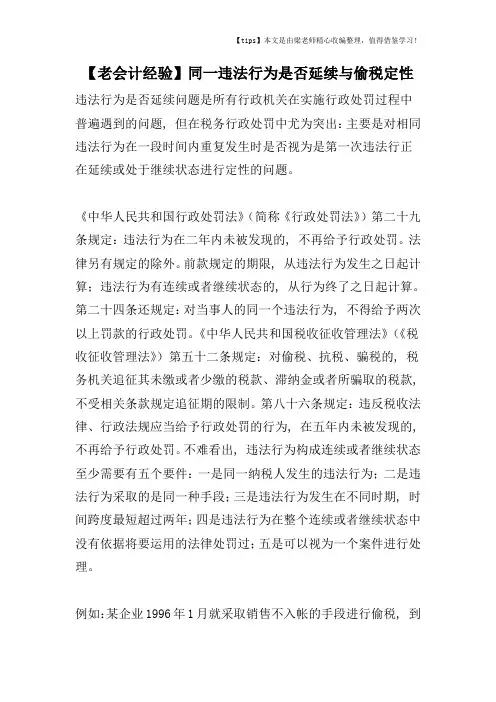 【tips】本文是由梁老师精心收编整理，值得借鉴学习！

【老会计经验】同一违法行为是否延续与偷税定性

违法行为是否延续问题是所有行政机关在实施行政处罚过程中普遍遇到的问题，但在税务行政处罚中尤为突出：主要是对相同违法行为在一段时间内重复发生时是否视为是第一次违法行正在延续或处于继续状态进行定性的问题。

《中华人民共和国行政处罚法》（简称《行政处罚法》）第二十九条规定：违法行为在二年内未被发现的，不再给予行政处罚。法律另有规定的除外。前款规定的期限，从违法行为发生之日起计算；违法行为有连续或者继续状态的，从行为终了之日起计算。第二十四条还规定：对当事人的同一个违法行为，不得给予两次以上罚款的行政处罚。《中华人民共和国税收征收管理法》（《税收征收管理法》）第五十二条规定：对偷税、抗税、骗税的，税务机关追征其未缴或者少缴的税款、滞纳金或者所骗取的税款，不受相关条款规定追征期的限制。第八十六条规定：违反税收法律、行政法规应当给予行政处罚的行为，在五年内未被发现的，不再给予行政处罚。不难看出，违法行为构成连续或者继续状态至少需要有五个要件：一是同一纳税人发生的违法行为；二是违法行为采取的是同一种手段；三是违法行为发生在不同时期，时间跨度最短超过两年；四是违法行为在整个连续或者继续状态中没有依据将要运用的法律处罚过；五是可以视为一个案件进行处理。

例如：某企业1996年1月就采取销售不入帐的手段进行偷税，到